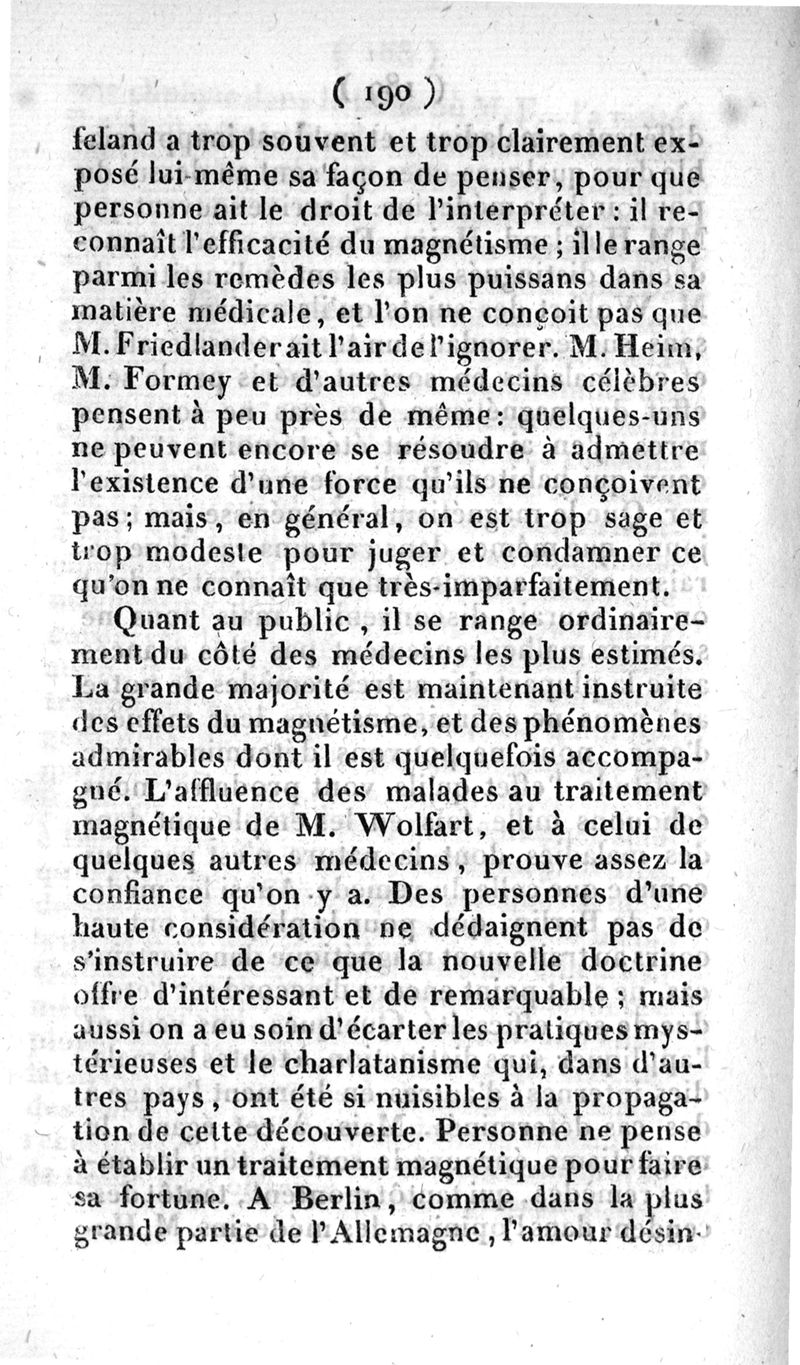 ( 190 )

feland a trop souvent et trop clairement exposé lui-même sa façon de penser, pour que personne ait le droit de l'interpréter : il reconnaît l'efficacité du magnétisme ; il le range parmi les remèdes les plus puissans dans sa matière médicale, et l'on ne conçoit pas que M. Friedlander ait l'air de l'ignorer. M. Heim, M. Formey et d'autres médecins célèbres pensent à peu près de même : quelques-uns ne peuvent encore se résoudre à admettre l'existence d'une force qu'ils ne conçoivent pas ; mais, en général, on est trop sage et trop modeste pour juger et condamner ce qu'on ne connaît que très-imparfaitement.

Quant au public, il se range ordinairement du côté des médecins les plus estimés. La grande majorité est maintenant instruite des effets du magnétisme, et des phénomènes admirables dont il est quelquefois accompagné. L'affluence des malades au traitement magnétique de M. Wolfart, et à celui de quelques autres médecins, prouve assez la confiance qu'on y a. Des personnes d'une haute considération ne dédaignent pas de s'instruire de ce que la nouvelle doctrine offre d'intéressant et de remarquable ; mais aussi on a eu soin d'écarter les pratiques mystérieuses et le charlatanisme qui, dans d'autres pays, ont été si nuisibles à la propagation de cette découverte. Personne ne pense à établir un traitement magnétique pour faire sa fortune. A Berlin, comme dans la plus grande partie de l'Allemagne, l'amour désin-